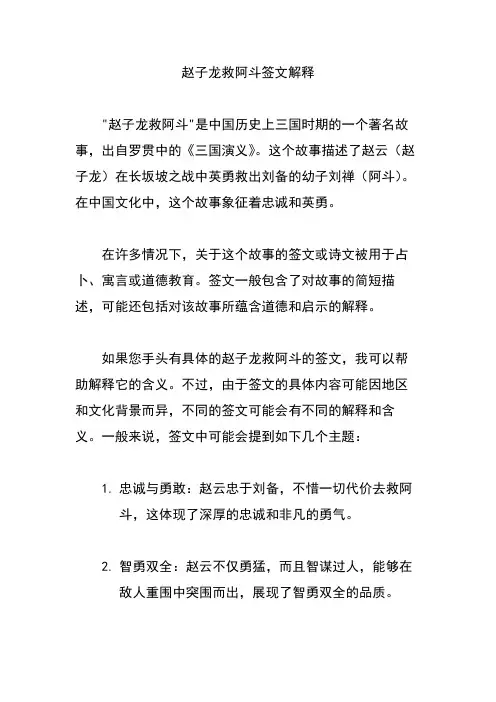 赵子龙救阿斗签文解释

"赵子龙救阿斗"是中国历史上三国时期的一个著名故事，出自罗贯中的《三国演义》。这个故事描述了赵云（赵子龙）在长坂坡之战中英勇救出刘备的幼子刘禅（阿斗）。在中国文化中，这个故事象征着忠诚和英勇。

在许多情况下，关于这个故事的签文或诗文被用于占卜、寓言或道德教育。签文一般包含了对故事的简短描述，可能还包括对该故事所蕴含道德和启示的解释。

如果您手头有具体的赵子龙救阿斗的签文，我可以帮助解释它的含义。不过，由于签文的具体内容可能因地区和文化背景而异，不同的签文可能会有不同的解释和含义。一般来说，签文中可能会提到如下几个主题：

1. 忠诚与勇敢：赵云忠于刘备，不惜一切代价去救阿斗，这体现了深厚的忠诚和非凡的勇气。

2. 智勇双全：赵云不仅勇猛，而且智谋过人，能够在敌人重围中突围而出，展现了智勇双全的品质。